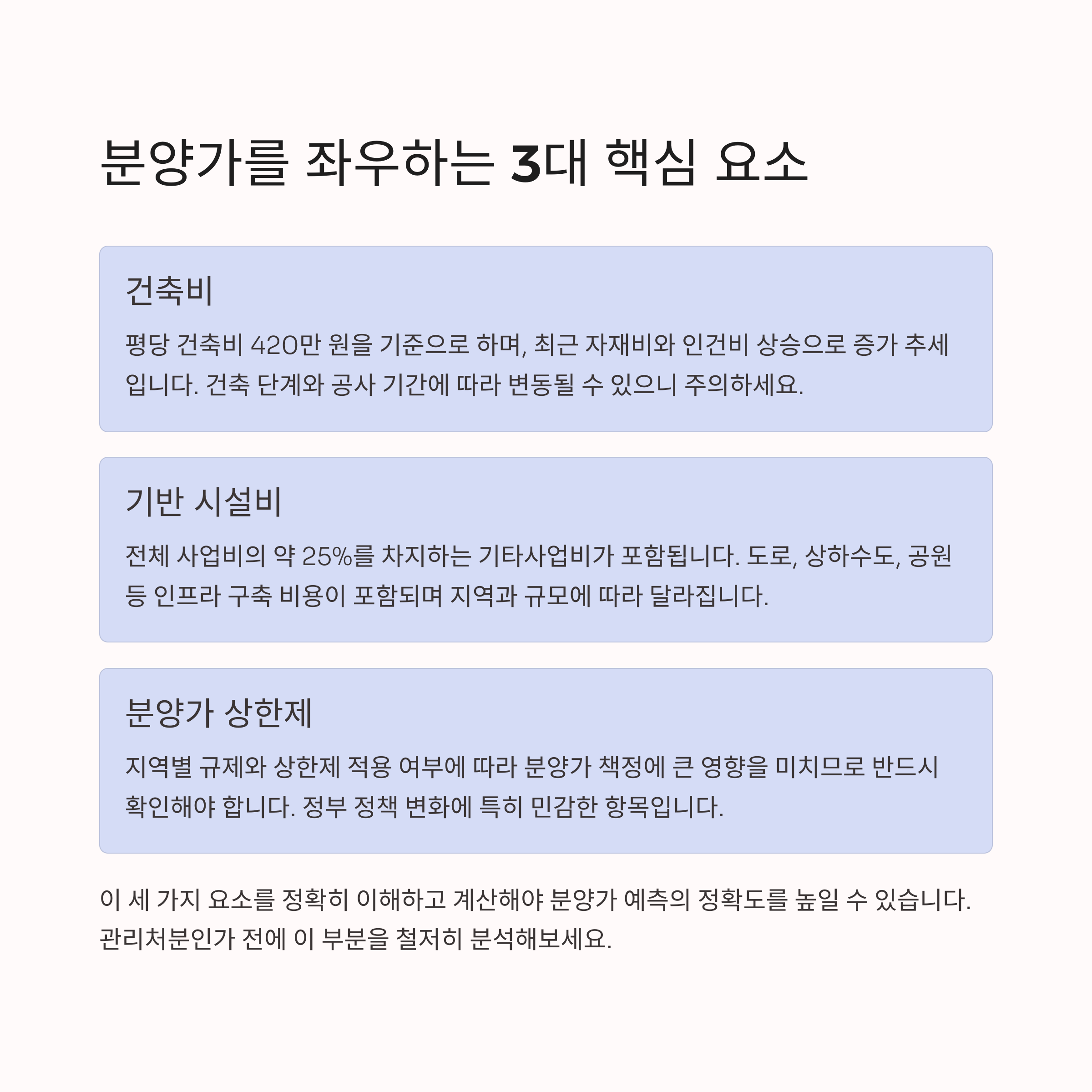 분양가를 좌우하는 3대 핵심 요소

건축비

평당 건축비 420만 원을 기준으로 하며, 최근 자재비와 인건비 상승으로 증가 추세입니다. 건축 단계와 공사 기간에 따라 변동될 수 있으니 주의하세요.

기반 시설비

전체 사업비의 약 25%를 차지하는 기타사업비가 포함됩니다. 도로, 상하수도, 공원 등 인프라 구축 비용이 포함되며 지역과 규모에 따라 달라집니다.

분양가 상한제

지역별 규제와 상한제 적용 여부에 따라 분양가 책정에 큰 영향을 미치므로 반드시 확인해야 합니다. 정부 정책 변화에 특히 민감한 항목입니다.

이 세 가지 요소를 정확히 이해하고 계산해야 분양가 예측의 정확도를 높일 수 있습니다. 관리처분인가 전에 이 부분을 철저히 분석해보세요.